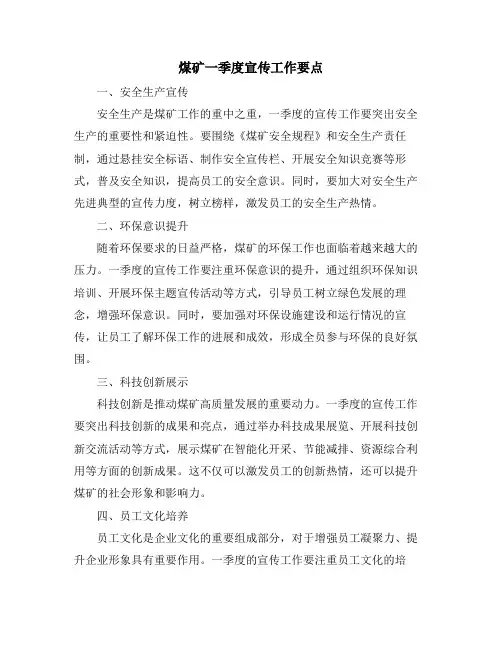 煤矿一季度宣传工作要点

一、安全生产宣传

安全生产是煤矿工作的重中之重，一季度的宣传工作要突出安全生产的重要性和紧迫性。要围绕《煤矿安全规程》和安全生产责任制，通过悬挂安全标语、制作安全宣传栏、开展安全知识竞赛等形式，普及安全知识，提高员工的安全意识。同时，要加大对安全生产先进典型的宣传力度，树立榜样，激发员工的安全生产热情。

二、环保意识提升

随着环保要求的日益严格，煤矿的环保工作也面临着越来越大的压力。一季度的宣传工作要注重环保意识的提升，通过组织环保知识培训、开展环保主题宣传活动等方式，引导员工树立绿色发展的理念，增强环保意识。同时，要加强对环保设施建设和运行情况的宣传，让员工了解环保工作的进展和成效，形成全员参与环保的良好氛围。

三、科技创新展示

科技创新是推动煤矿高质量发展的重要动力。一季度的宣传工作要突出科技创新的成果和亮点，通过举办科技成果展览、开展科技创新交流活动等方式，展示煤矿在智能化开采、节能减排、资源综合利用等方面的创新成果。这不仅可以激发员工的创新热情，还可以提升煤矿的社会形象和影响力。

四、员工文化培养

员工文化是企业文化的重要组成部分，对于增强员工凝聚力、提升企业形象具有重要作用。一季度的宣传工作要注重员工文化的培